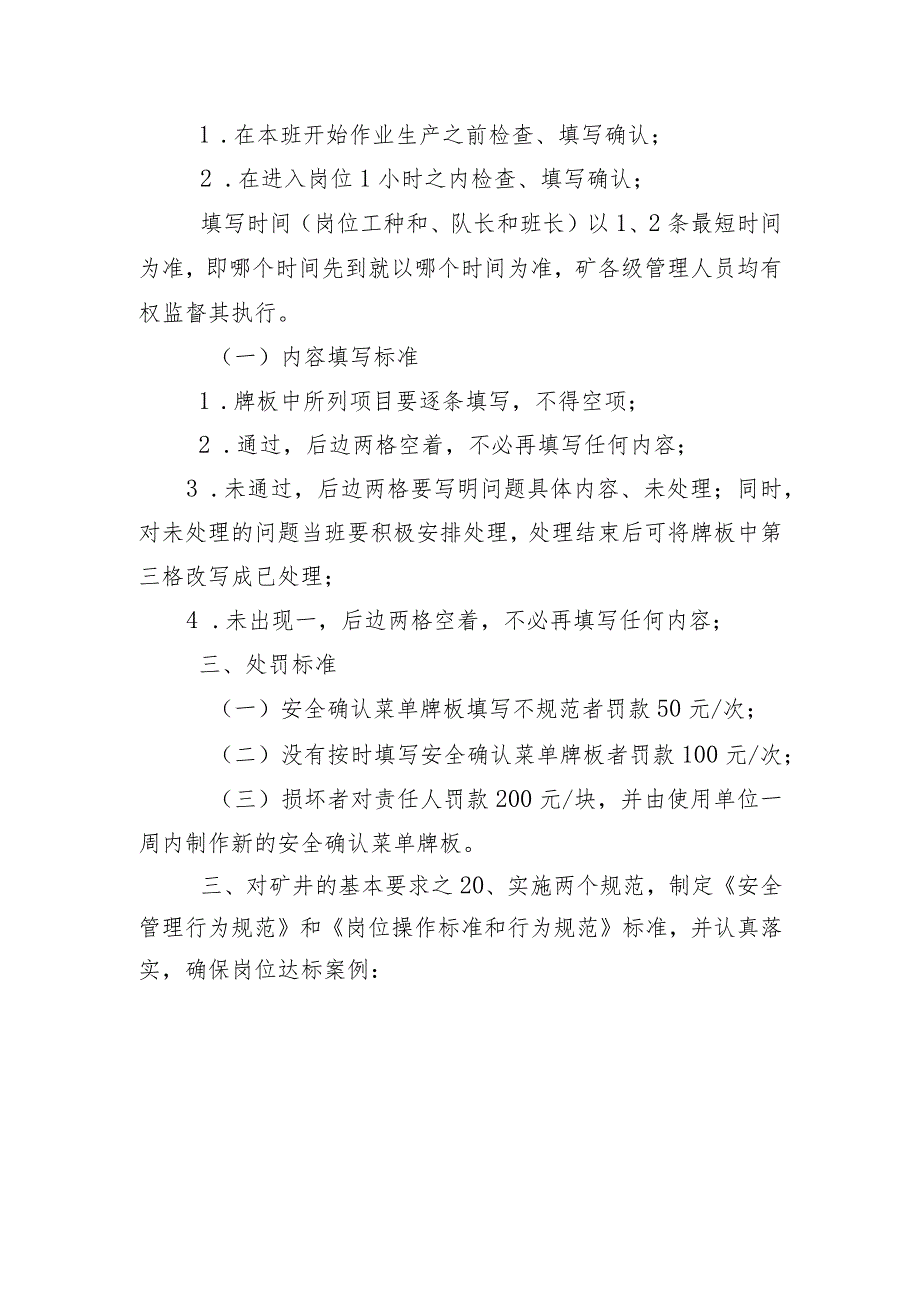 1．在本班开始作业生产之前检查、填写确认；

2．在进入岗位1小时之内检查、填写确认；

填写时间（岗位工种和、队长和班长）以1、2条最短时间为准，即哪个时间先到就以哪个时间为准，矿各级管理人员均有权监督其执行。

（一）内容填写标准

1．牌板中所列项目要逐条填写，不得空项；

2．通过，后边两格空着，不必再填写任何内容；

3．未通过，后边两格要写明问题具体内容、未处理；同时，对未处理的问题当班要积极安排处理，处理结束后可将牌板中第三格改写成已处理；

4．未出现一，后边两格空着，不必再填写任何内容；

三、处罚标准

（一）安全确认菜单牌板填写不规范者罚款50元/次；

（二）没有按时填写安全确认菜单牌板者罚款100元/次；

（三）损坏者对责任人罚款200元/块，并由使用单位一周内制作新的安全确认菜单牌板。

三、对矿井的基本要求之20、实施两个规范，制定《安全管理行为规范》和《岗位操作标准和行为规范》标准，并认真落实，确保岗位达标案例：